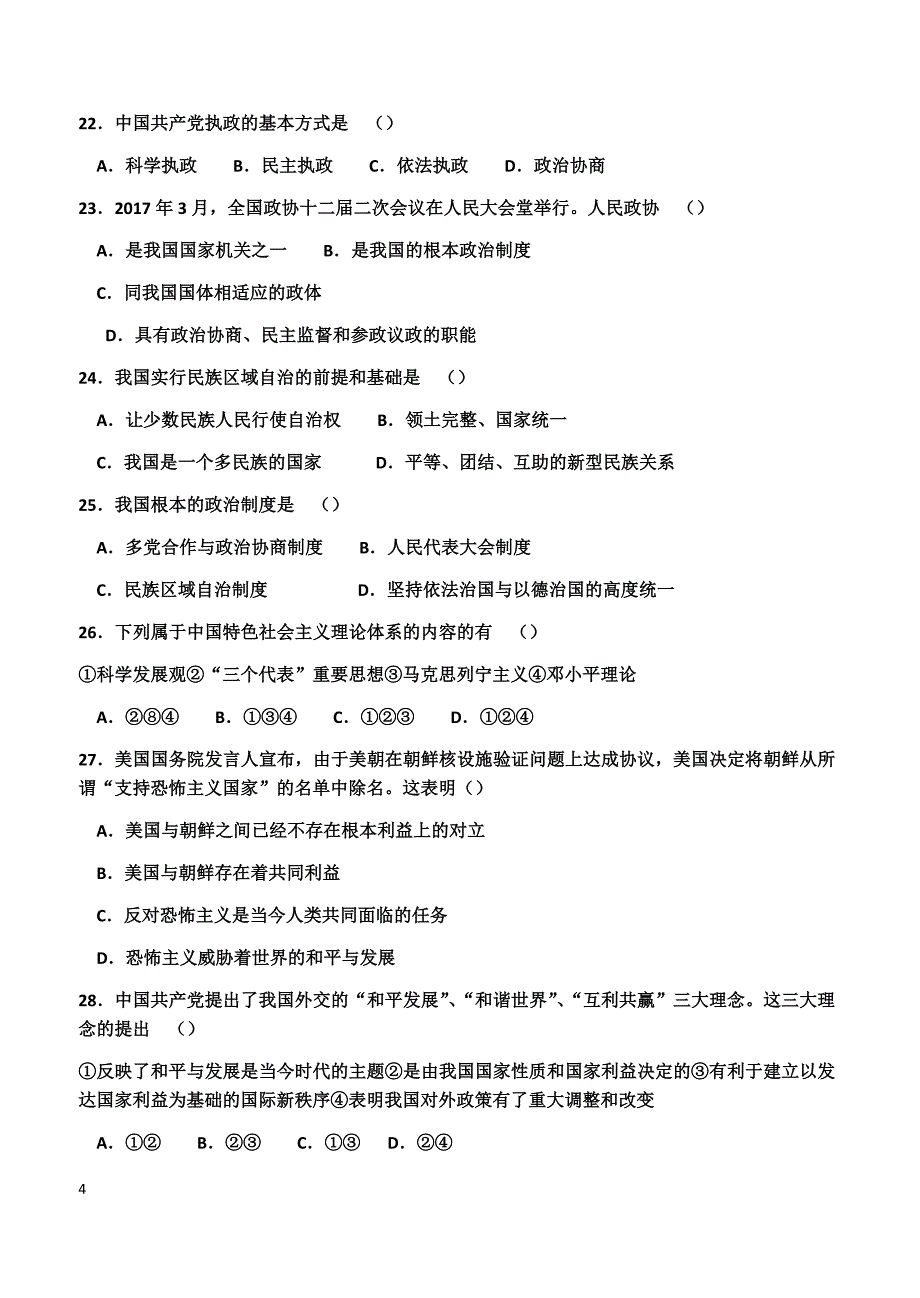 22．中国共产党执政的基本方式是 （）

A．科学执政　B．民主执政　C．依法执政　D．政治协商

23．2017 年 3 月，全国政协十二届二次会议在人民大会堂举行。人民政协 （）

A．是我国国家机关之一　B．是我国的根本政治制度

C．同我国国体相适应的政体

D．具有政治协商、民主监督和参政议政的职能

24．我国实行民族区域自治的前提和基础是 （）

A．让少数民族人民行使自治权　B．领土完整、国家统一

C．我国是一个多民族的国家　D．平等、团结、互助的新型民族关系

25．我国根本的政治制度是 （）

A．多党合作与政治协商制度　B．人民代表大会制度

C．民族区域自治制度　D．坚持依法治国与以德治国的高度统一

26．下列属于中国特色社会主义理论体系的内容的有 （）

①科学发展观②“三个代表”重要思想③马克思列宁主义④邓小平理论

A．②⑧④　B．①③④　C．①②③　D．①②④

27．美国国务院发言人宣布，由于美朝在朝鲜核设施验证问题上达成协议，美国决定将朝鲜从所谓“支持恐怖主义国家”的名单中除名。这表明（）

A．美国与朝鲜之间已经不存在根本利益上的对立

B．美国与朝鲜存在着共同利益

C．反对恐怖主义是当今人类共同面临的任务

D．恐怖主义威胁着世界的和平与发展

28．中国共产党提出了我国外交的“和平发展”、“和谐世界”、“互利共赢”三大理念。这三大理念的提出 （）

①反映了和平与发展是当今时代的主题②是由我国国家性质和国家利益决定的③有利于建立以发达国家利益为基础的国际新秩序④表明我国对外政策有了重大调整和改变

A．①②　B．②③　C．①③　D．②④

4